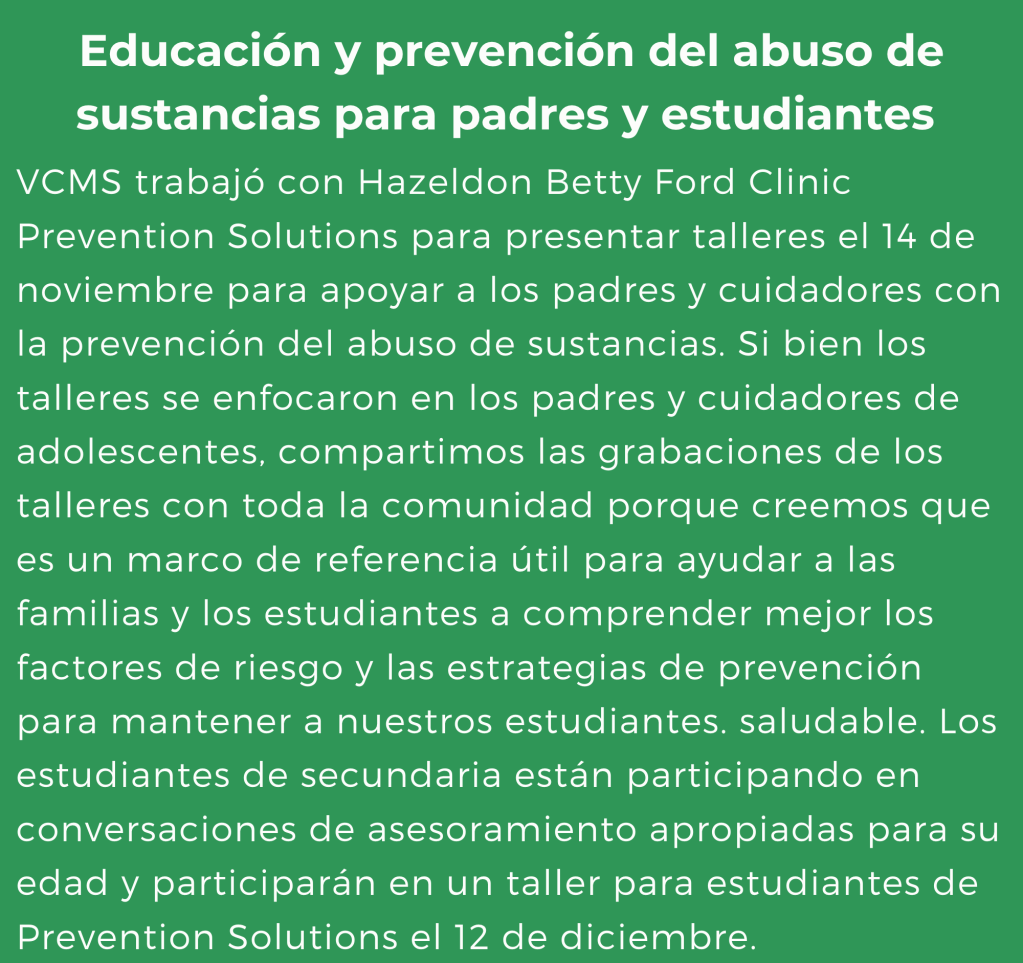 Educación y prevención del abuso de sustancias para padres y estudiantes

VCMS trabajó con Hazeldon Betty Ford Clinic Prevention Solutions para presentar talleres el 14 de noviembre para apoyar a los padres y cuidadores con la prevención del abuso de sustancias. Si bien los talleres se enfocaron en los padres y cuidadores de adolescentes, compartimos las grabaciones de los talleres con toda la comunidad porque creemos que es un marco de referencia útil para ayudar a las familias y los estudiantes a comprender mejor los factores de riesgo y las estrategias de prevención para mantener a nuestros estudiantes. saludable. Los estudiantes de secundaria están participando en conversaciones de asesoramiento apropiadas para su edad y participarán en un taller para estudiantes de Prevention Solutions el 12 de diciembre.